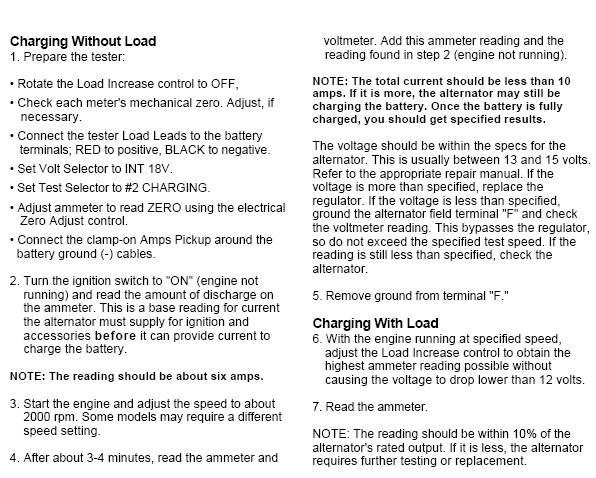 Charging Without Load
1. Prepare the tester:

• Rotate the Load Increase control to OFF,

• Check each meter's mechanical zero. Adjust, if necessary.

• Connect the tester Load Leads to the battery terminals; RED to positive, BLACK to negative.

• Set Volt Selector to INT 18V.

• Set Test Selector to #2 CHARGING.

• Adjust ammeter to read ZERO using the electrical Zero Adjust control.

• Connect the clamp-on Amps Pickup around the battery ground (-) cables.

2. Turn the ignition switch to "ON" (engine not running) and read the amount of discharge on the ammeter. This is a base reading for current the alternator must supply for ignition and accessories before it can provide current to charge the battery.

NOTE: The reading should be about six amps.

3. Start the engine and adjust the speed to about 2000 rpm. Some models may require a different speed setting.

4. After about 3-4 minutes, read the ammeter and voltmeter. Add this ammeter reading and the reading found in step 2 (engine not running).

NOTE: The total current should be less than 10 amps. If it is more, the alternator may still be charging the battery. Once the battery is fully charged, you should get specified results.

The voltage should be within the specs for the alternator. This is usually between 13 and 15 volts. Refer to the appropriate repair manual. If the voltage is more than specified, replace the regulator. If the voltage is less than specified, ground the alternator field terminal "F" and check the voltmeter reading. This bypasses the regulator, so do not exceed the specified test speed. If the reading is still less than specified, check the alternator.

5. Remove ground from terminal "F."

Charging With Load
6. With the engine running at specified speed, adjust the Load Increase control to obtain the highest ammeter reading possible without causing the voltage to drop lower than 12 volts.

7. Read the ammeter.

NOTE: The reading should be within 10% of the alternator's rated output. If it is less, the alternator requires further testing or replacement.